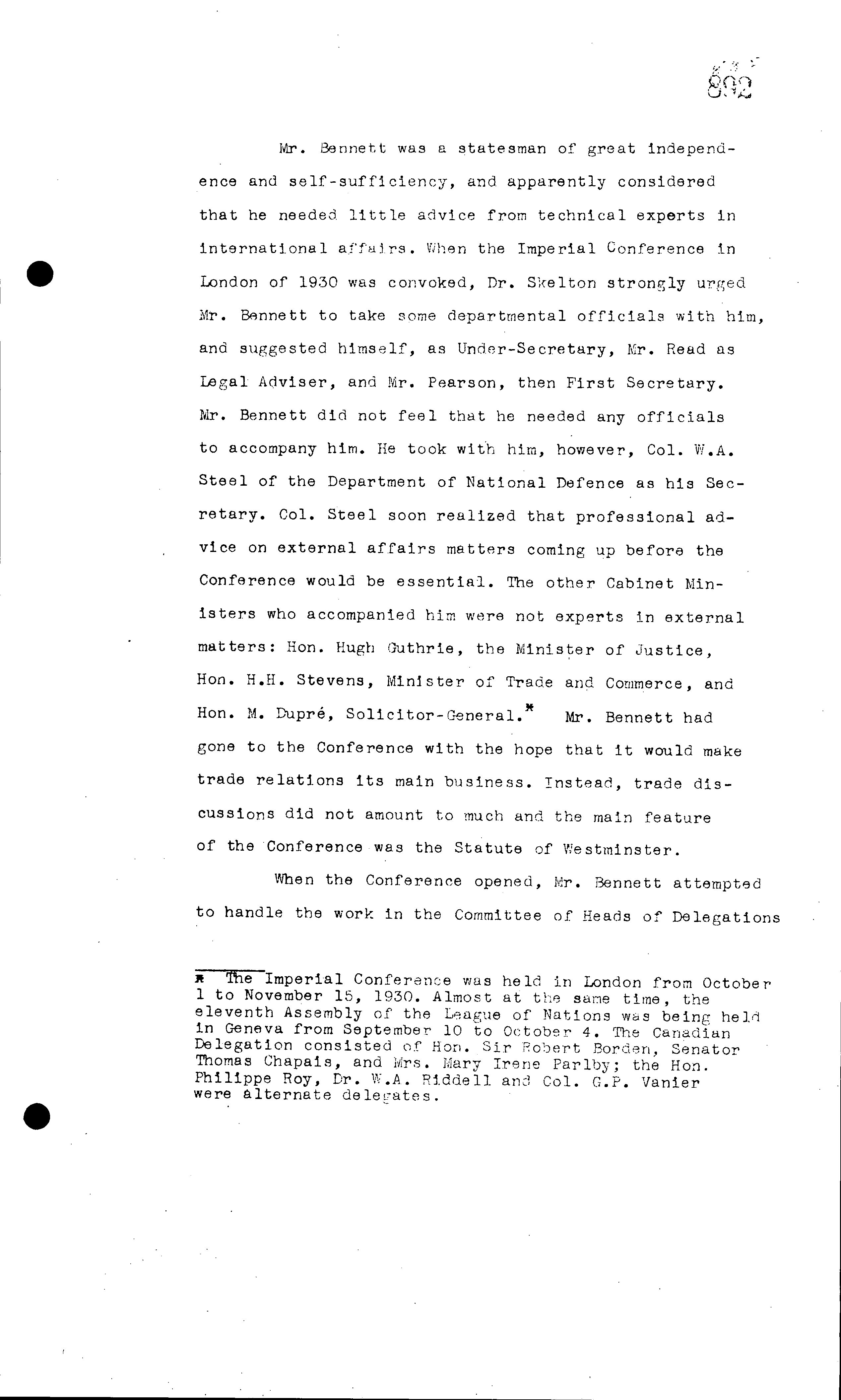 892

Mr. Bennett was a statesman of great independence and self-sufficiency, and apparently considered that he needed little advice from technical experts in international affairs. When the Imperial Conference in London of 1930 was convoked, Dr. Skelton strongly urged Mr. Bennett to take some departmental officials with him, and suggested himself, as Under-Secretary, Mr. Read as Legal Adviser, and Mr. Pearson, then First Secretary. Mr. Bennett did not feel that he needed any officials to accompany him. He took with him, however, Col. W.A. Steel of the Department of National Defence as his Secretary. Col. Steel soon realized that professional advice on external affairs matters coming up before the Conference would be essential. The other Cabinet Ministers who accompanied him were not experts in external matters: Hon. Hugh Guthrie, the Minister of Justice, Hon. H.H. Stevens, Minister of Trade and Commerce, and Hon. M. Dupré, Solicitor-General.* Mr. Bennett had gone to the Conference with the hope that it would make trade relations its main business. Instead, trade discussions did not amount to much and the main feature of the Conference was the Statute of Westminster.

When the Conference opened, Mr. Bennett attempted to handle the work in the Committee of Heads of Delegations

* The Imperial Conference was held in London from October 1 to November 15, 1930. Almost at the same time, the eleventh Assembly of the League of Nations was being held in Geneva from September 10 to October 4. The Canadian Delegation consisted of Hon. Sir Robert Borden, Senator Thomas Chapais, and Mrs. Mary Irene Parlby; the Hon. Philippe Roy, Dr. W.A. Riddell and Col. G.P. Vanier were alternate delegates.